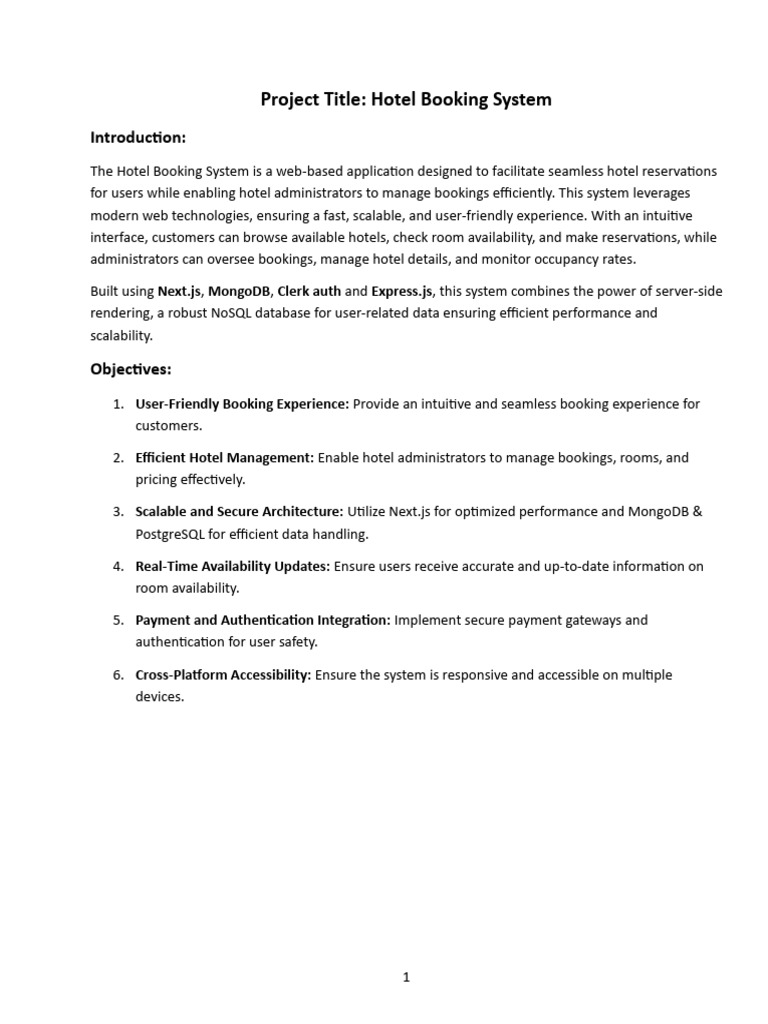 Project Title: Hotel Booking System

Introduction:

The Hotel Booking System is a web-based application designed to facilitate seamless hotel reservations for users while enabling hotel administrators to manage bookings efficiently. This system leverages modern web technologies, ensuring a fast, scalable, and user-friendly experience. With an intuitive interface, customers can browse available hotels, check room availability, and make reservations, while administrators can oversee bookings, manage hotel details, and monitor occupancy rates.

Built using Next.js, MongoDB, Clerk auth and Express.js, this system combines the power of server-side rendering, a robust NoSQL database for user-related data ensuring efficient performance and scalability.

Objectives:

1. User-Friendly Booking Experience: Provide an intuitive and seamless booking experience for customers.

2. Efficient Hotel Management: Enable hotel administrators to manage bookings, rooms, and pricing effectively.

3. Scalable and Secure Architecture: Utilize Next.js for optimized performance and MongoDB & PostgreSQL for efficient data handling.

4. Real-Time Availability Updates: Ensure users receive accurate and up-to-date information on room availability.

5. Payment and Authentication Integration: Implement secure payment gateways and authentication for user safety.

6. Cross-Platform Accessibility: Ensure the system is responsive and accessible on multiple devices.

1